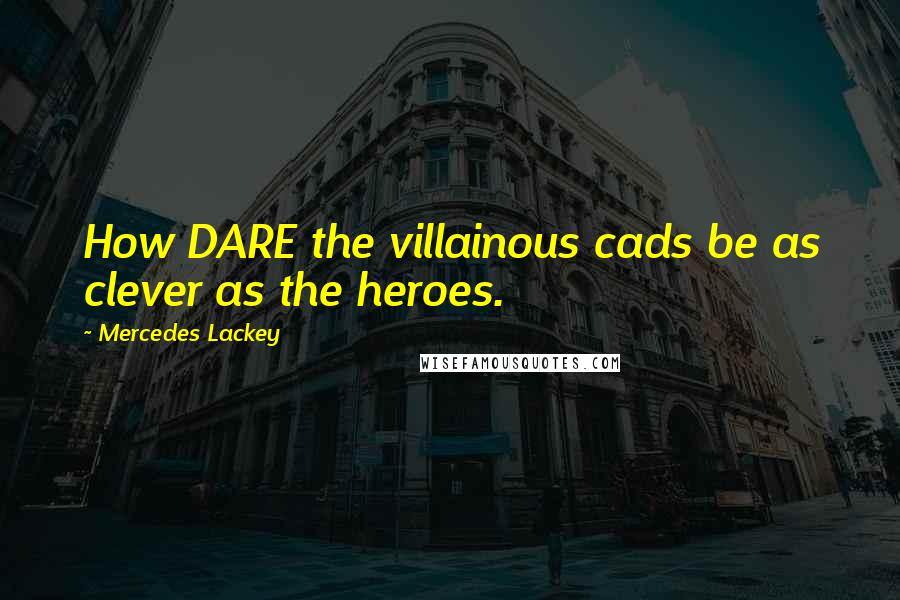 How DARE the villainous cads be as clever as the heroes.

~ Mercedes Lackey

WISEFAMOUSQUOTES.COM